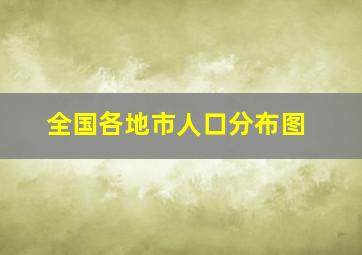 全国各地市人口分布图